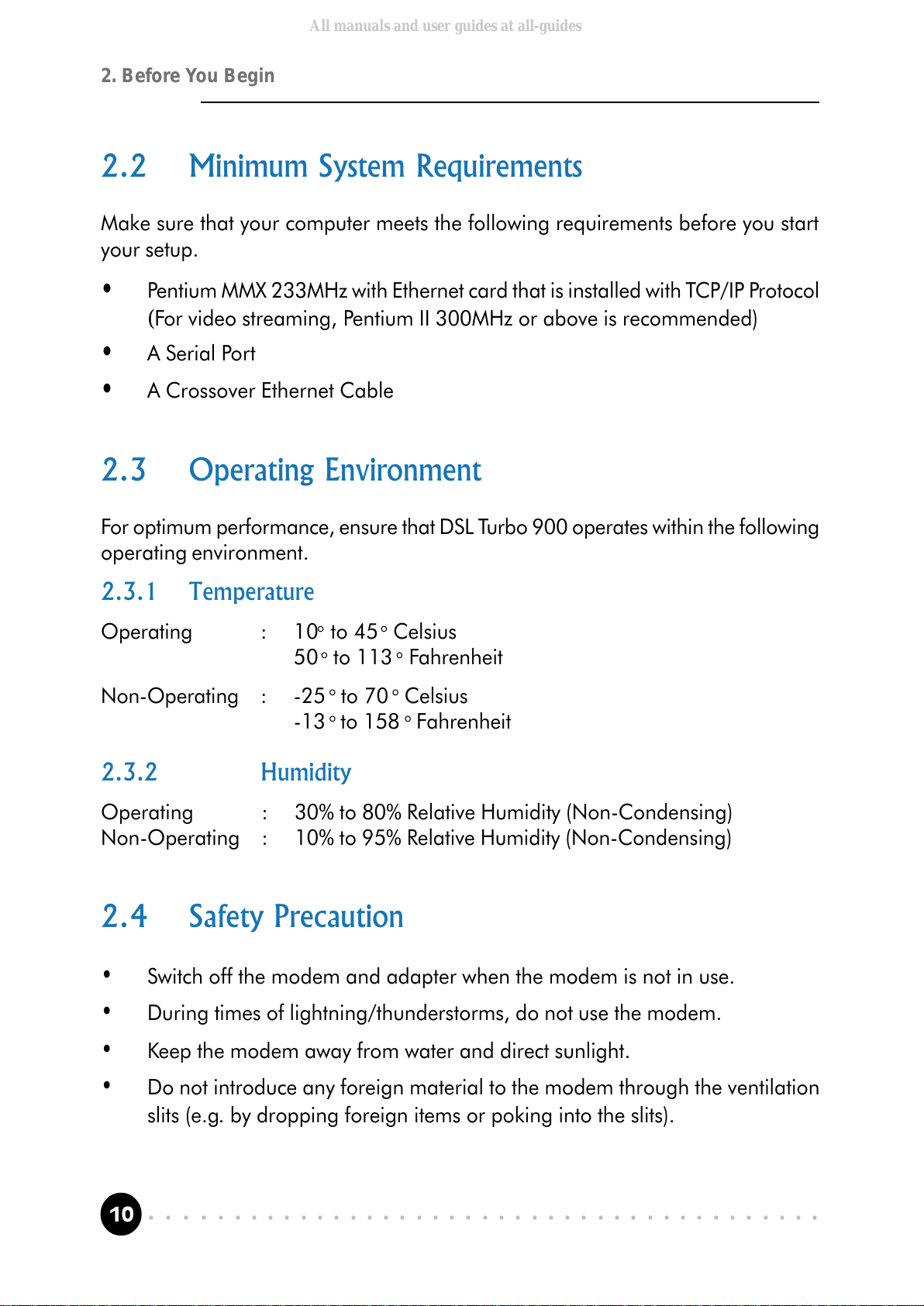 All manuals and user guides at all-guides

2. Before You Begin

2.2 Minimum System Requirements

Make sure that your computer meets the following requirements before you start your setup.

• Pentium MMX 233MHz with Ethernet card that is installed with TCP/IP Protocol (For video streaming, Pentium II 300MHz or above is recommended)
• A Serial Port
• A Crossover Ethernet Cable

2.3 Operating Environment

For optimum performance, ensure that DSL Turbo 900 operates within the following operating environment.

2.3.1 Temperature

Operating : 10° to 45° Celsius
50° to 113° Fahrenheit

Non-Operating : -25° to 70° Celsius
-13° to 158° Fahrenheit

2.3.2 Humidity

Operating : 30% to 80% Relative Humidity (Non-Condensing)
Non-Operating : 10% to 95% Relative Humidity (Non-Condensing)

2.4 Safety Precaution

• Switch off the modem and adapter when the modem is not in use.
• During times of lightning/thunderstorms, do not use the modem.
• Keep the modem away from water and direct sunlight.
• Do not introduce any foreign material to the modem through the ventilation slits (e.g. by dropping foreign items or poking into the slits).

10